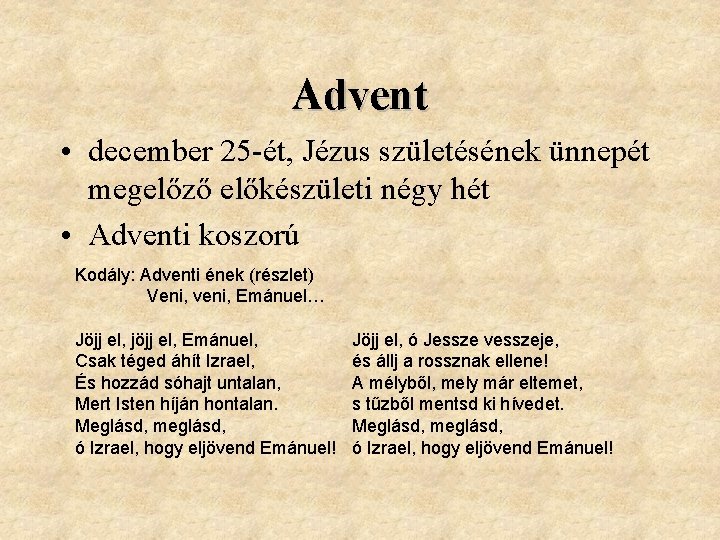 Advent

• december 25-ét, Jézus születésének ünnepét megelőző előkészületi négy hét
• Adventi koszorú

Kodály: Adventi ének (részlet)
Veni, veni, Emánuel…

Jöjj el, jöjj el, Emánuel,
Csak téged áhít Izrael,
És hozzád sóhajt untalan,
Mert Isten híján hontalan.
Meglásd, meglásd,
ó Izrael, hogy eljövend Emánuel!

Jöjj el, ó Jessze vesszeje,
és állj a rossznak ellene!
A mélyből, mely már eltemet,
s tűzből mentsd ki hívedet.
Meglásd, meglásd,
ó Izrael, hogy eljövend Emánuel!